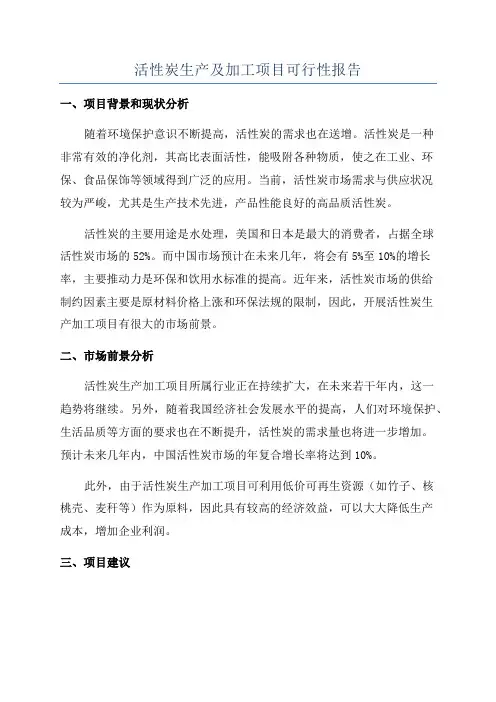 活性炭生产及加工项目可行性报告

一、项目背景和现状分析

随着环境保护意识不断提高，活性炭的需求也在送增。活性炭是一种非常有效的净化剂，其高比表面活性，能吸附各种物质，使之在工业、环保、食品保饰等领域得到广泛的应用。当前，活性炭市场需求与供应状况较为严峻，尤其是生产技术先进，产品性能良好的高品质活性炭。

活性炭的主要用途是水处理，美国和日本是最大的消费者，占据全球活性炭市场的 52%。而中国市场预计在未来几年，将会有 5%至 10%的增长率，主要推动力是环保和饮用水标准的提高。近年来，活性炭市场的供给制约因素主要是原材料价格上涨和环保法规的限制，因此，开展活性炭生产加工项目有很大的市场前景。

二、市场前景分析

活性炭生产加工项目所属行业正在持续扩大，在未来若干年内，这一趋势将继续。另外，随着我国经济社会发展水平的提高，人们对环境保护、生活品质等方面的要求也在不断提升，活性炭的需求量也将进一步增加。预计未来几年内，中国活性炭市场的年复合增长率将达到 10%。

此外，由于活性炭生产加工项目可利用低价可再生资源（如竹子、核桃壳、麦秆等）作为原料，因此具有较高的经济效益，可以大大降低生产成本，增加企业利润。

三、项目建议